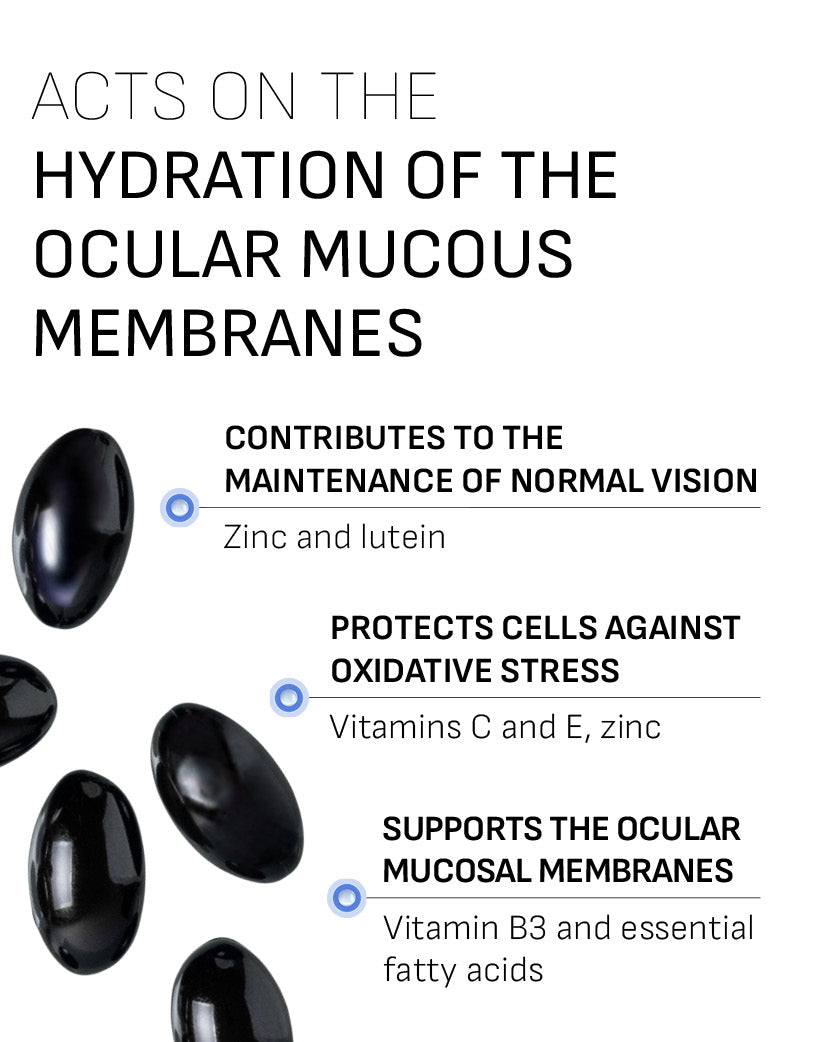 ACTS ON THE
HYDRATION OF THE
OCULAR MUCOUS
MEMBRANES

CONTRIBUTES TO THE MAINTENANCE OF NORMAL VISION

Zinc and lutein

PROTECTS CELLS AGAINST OXIDATIVE STRESS

Vitamins C and E, zinc

SUPPORTS THE OCULAR MUCOSAL MEMBRANES

Vitamin B3 and essential fatty acids